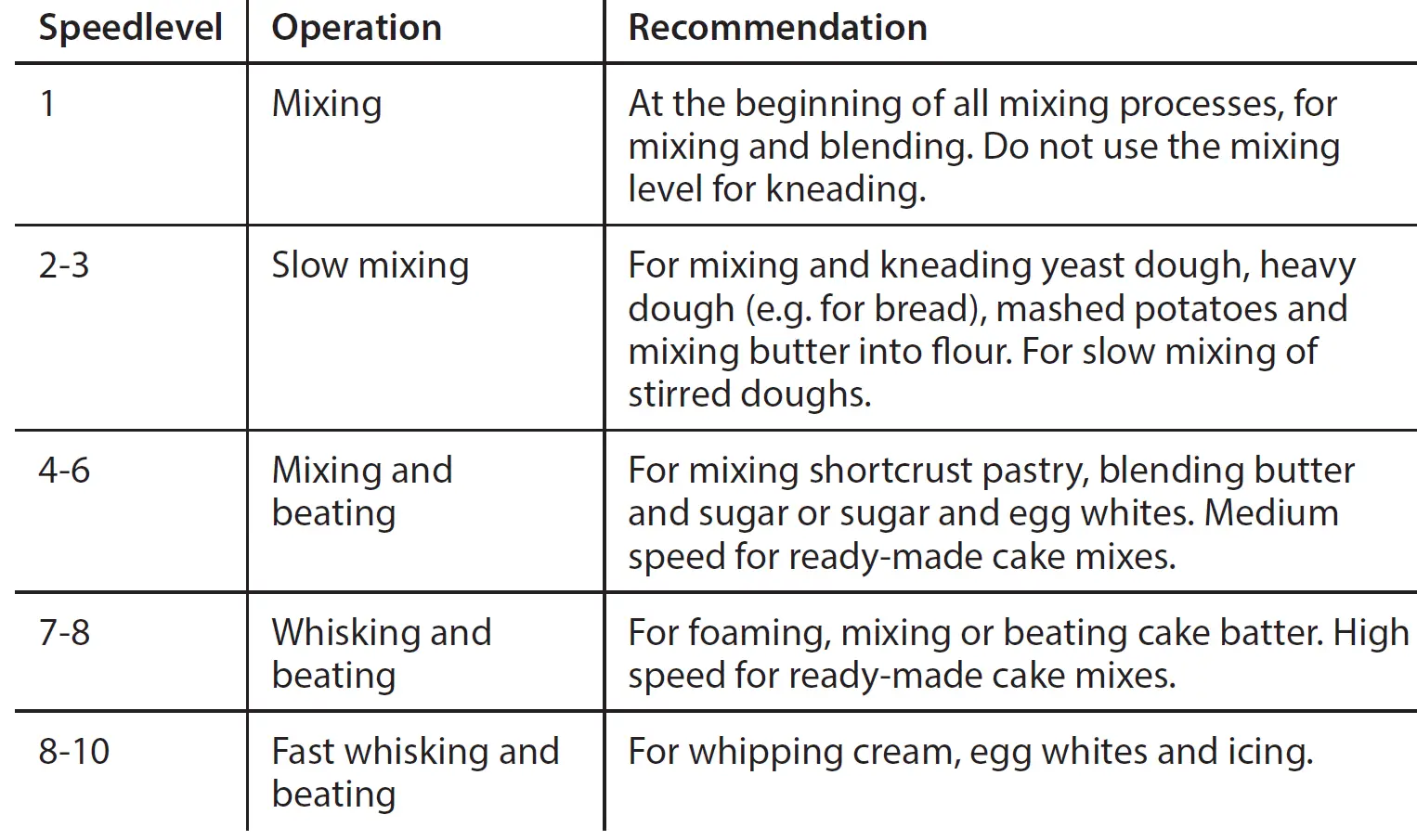 | Speedlevel | Operation | Recommendation |
|---|---|---|
| 1 | Mixing | At the beginning of all mixing processes, for mixing and blending. Do not use the mixing level for kneading. |
| 2-3 | Slow mixing | For mixing and kneading yeast dough, heavy dough (e.g. for bread), mashed potatoes and mixing butter into flour. For slow mixing of stirred doughs. |
| 4-6 | Mixing and beating | For mixing shortcrust pastry, blending butter and sugar or sugar and egg whites. Medium speed for ready-made cake mixes. |
| 7-8 | Whisking and beating | For foaming, mixing or beating cake batter. High speed for ready-made cake mixes. |
| 8-10 | Fast whisking and beating | For whipping cream, egg whites and icing. |